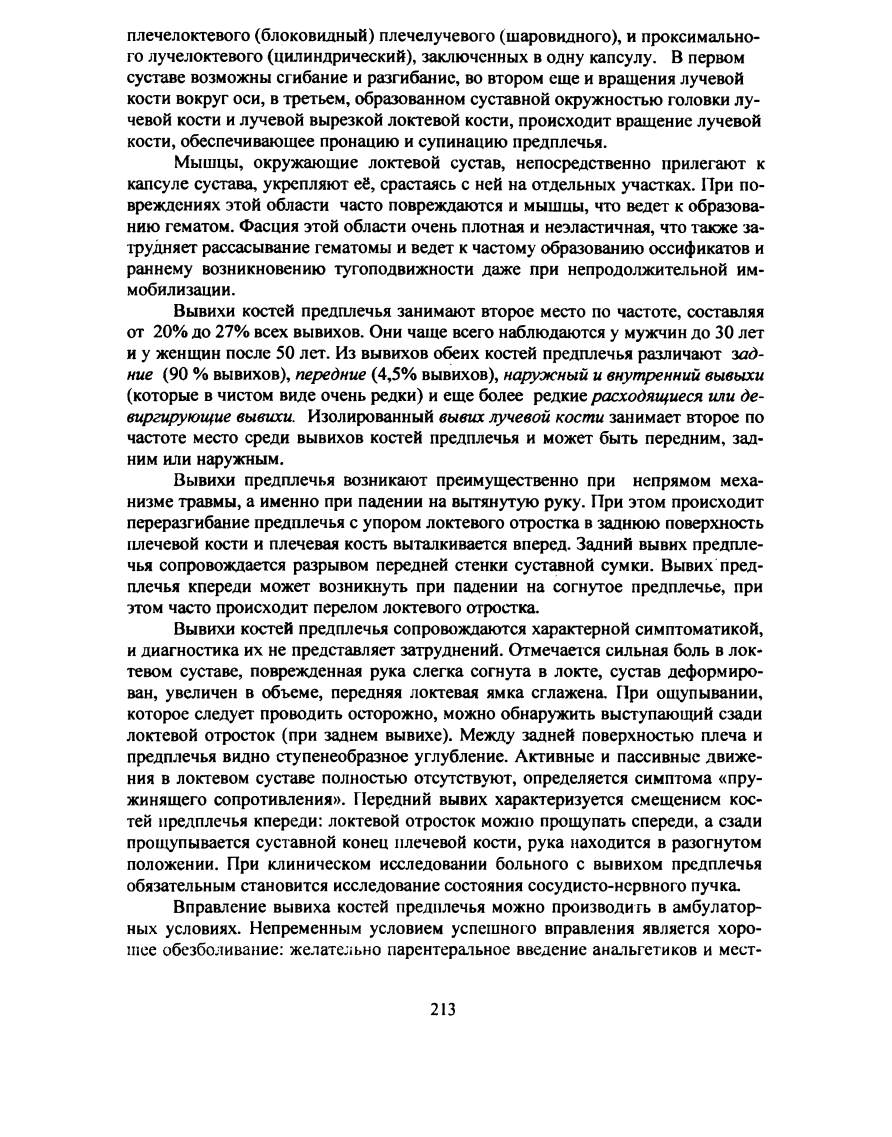 плечелоктевого (блоковидный) плечелучевого (шаровидного), и проксимального лучелоктевого (цилиндрический), заключенных в одну капсулу. В первом суставе возможны сгибание и разгибание, во втором еще и вращения лучевой кости вокруг оси, в третьем, образованном суставной окружностью головки лучевой кости и лучевой вырезкой локтевой кости, происходит вращение лучевой кости, обеспечивающее пронацию и супинацию предплечья.

Мышцы, окружающие локтевой сустав, непосредственно прилегают к капсуле сустава, укрепляют её, срастаясь с ней на отдельных участках. При повреждениях этой области часто повреждаются и мышцы, что ведет к образованию гематом. Фасция этой области очень плотная и неэластичная, что также затрудняет рассасывание гематомы и ведет к частому образованию оссификатов и раннему возникновению тугоподвижности даже при непродолжительной иммобилизации.

Вывихи костей предплечья занимают второе место по частоте, составляя от 20% до 27% всех вывихов. Они чаще всего наблюдаются у мужчин до 30 лет и у женщин после 50 лет. Из вывихов обеих костей предплечья различают задние (90 % вывихов), передние (4,5% вывихов), наружный и внутренний вывыхи (которые в чистом виде очень редки) и еще более редкие расходящиеся или девиргирующие вывихи. Изолированный вывих лучевой кости занимает второе по частоте место среди вывихов костей предплечья и может быть передним, задним или наружным.

Вывихи предплечья возникают преимущественно при непрямом механизме травмы, а именно при падении на вытянутую руку. При этом происходит переразгибание предплечья с упором локтевого отростка в заднюю поверхность плечевой кости и плечевая кость выталкивается вперед. Задний вывих предплечья сопровождается разрывом передней стенки суставной сумки. Вывих предплечья кпереди может возникнуть при падении на согнутое предплечье, при этом часто происходит перелом локтевого отростка.

Вывихи костей предплечья сопровождаются характерной симптоматикой, и диагностика их не представляет затруднений. Отмечается сильная боль в локтевом суставе, поврежденная рука слегка согнута в локте, сустав деформирован, увеличен в объеме, передняя локтевая ямка сглажена. При ощупывании, которое следует проводить осторожно, можно обнаружить выступающий сзади локтевой отросток (при заднем вывихе). Между задней поверхностью плеча и предплечья видно ступенеобразное углубление. Активные и пассивные движения в локтевом суставе полностью отсутствуют, определяется симптома «пружинящего сопротивления». Передний вывих характеризуется смещением костей предплечья кпереди: локтевой отросток можно прощупать спереди, а сзади прощупывается суставной конец плечевой кости, рука находится в разогнутом положении. При клиническом исследовании больного с вывихом предплечья обязательным становится исследование состояния сосудисто-нервного пучка.

Вправление вывиха костей предплечья можно производить в амбулаторных условиях. Непременным условием успешного вправления является хорошее обезболивание: желательно парентеральное введение анальгетиков и мест-

213